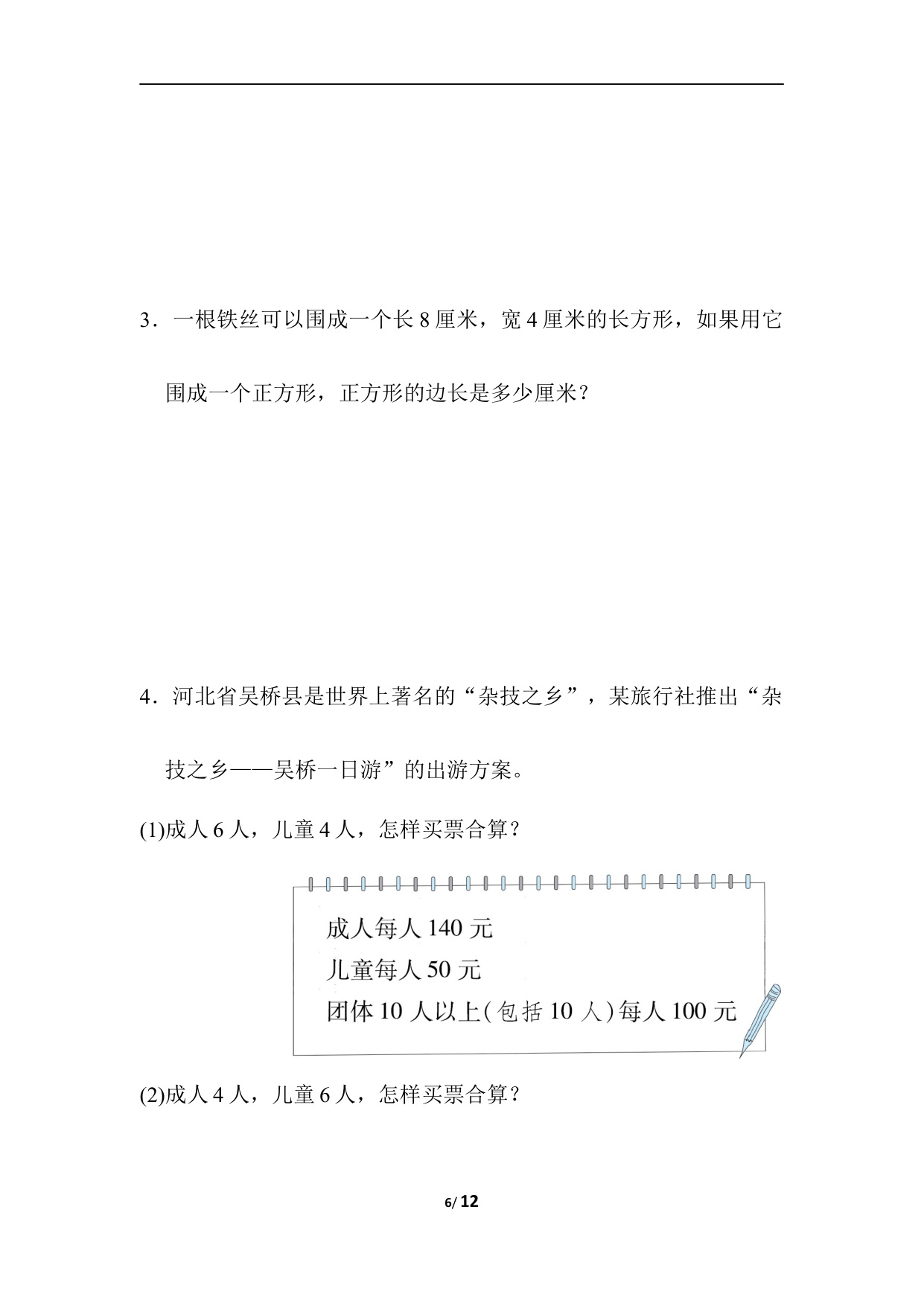 3．一根铁丝可以围成一个长 8 厘米，宽 4 厘米的长方形，如果用它围成一个正方形，正方形的边长是多少厘米？

4．河北省吴桥县是世界上著名的“杂技之乡”，某旅行社推出“杂技之乡——吴桥一日游”的出游方案。

(1)成人 6 人，儿童 4 人，怎样买票合算？

成人每人 140 元
儿童每人 50 元
团体 10 人以上(包括 10 人)每人 100 元

(2)成人 4 人，儿童 6 人，怎样买票合算？

6/ 12